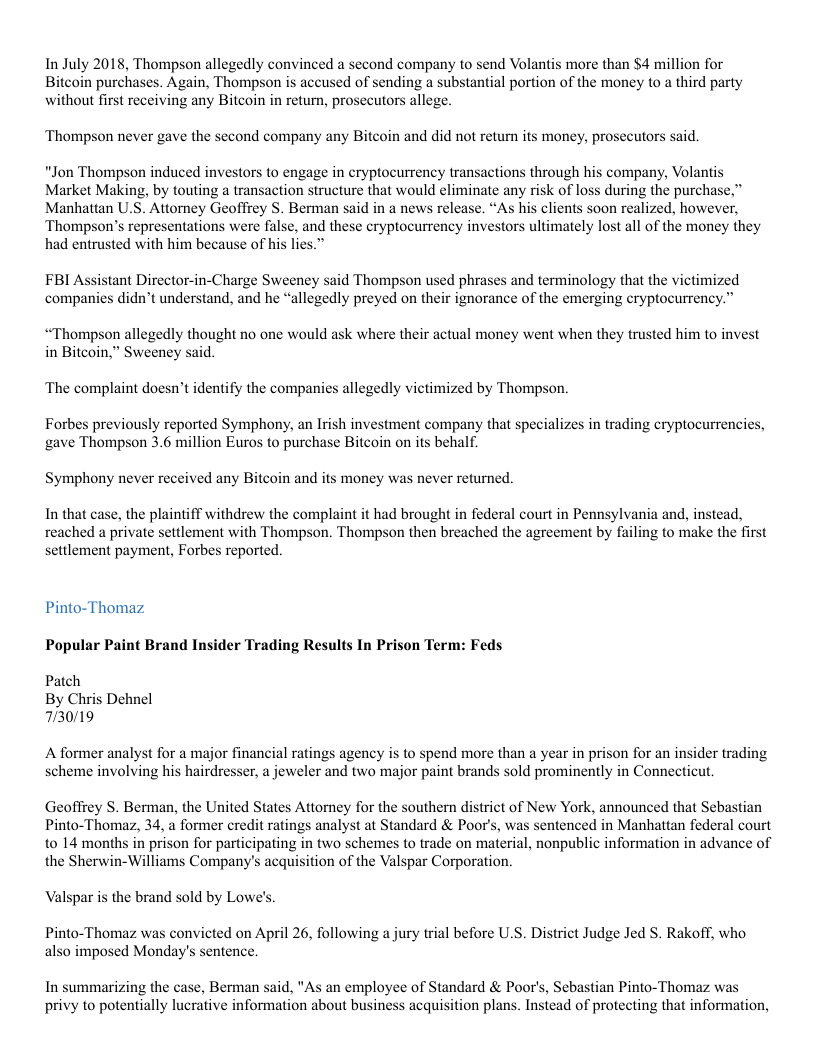 In July 2018, Thompson allegedly convinced a second company to send Volantis more than $4 million for Bitcoin purchases. Again, Thompson is accused of sending a substantial portion of the money to a third party without first receiving any Bitcoin in return, prosecutors allege.

Thompson never gave the second company any Bitcoin and did not return its money, prosecutors said.

"Jon Thompson induced investors to engage in cryptocurrency transactions through his company, Volantis Market Making, by touting a transaction structure that would eliminate any risk of loss during the purchase," Manhattan U.S. Attorney Geoffrey S. Berman said in a news release. “As his clients soon realized, however, Thompson’s representations were false, and these cryptocurrency investors ultimately lost all of the money they had entrusted with him because of his lies.”

FBI Assistant Director-in-Charge Sweeney said Thompson used phrases and terminology that the victimized companies didn’t understand, and he “allegedly preyed on their ignorance of the emerging cryptocurrency.”

“Thompson allegedly thought no one would ask where their actual money went when they trusted him to invest in Bitcoin,” Sweeney said.

The complaint doesn’t identify the companies allegedly victimized by Thompson.

Forbes previously reported Symphony, an Irish investment company that specializes in trading cryptocurrencies, gave Thompson 3.6 million Euros to purchase Bitcoin on its behalf.

Symphony never received any Bitcoin and its money was never returned.

In that case, the plaintiff withdrew the complaint it had brought in federal court in Pennsylvania and, instead, reached a private settlement with Thompson. Thompson then breached the agreement by failing to make the first settlement payment, Forbes reported.

Pinto-Thomaz

**Popular Paint Brand Insider Trading Results In Prison Term: Feds**

Patch
By Chris Dehnel
7/30/19

A former analyst for a major financial ratings agency is to spend more than a year in prison for an insider trading scheme involving his hairdresser, a jeweler and two major paint brands sold prominently in Connecticut.

Geoffrey S. Berman, the United States Attorney for the southern district of New York, announced that Sebastian Pinto-Thomaz, 34, a former credit ratings analyst at Standard & Poor's, was sentenced in Manhattan federal court to 14 months in prison for participating in two schemes to trade on material, nonpublic information in advance of the Sherwin-Williams Company's acquisition of the Valspar Corporation.

Valspar is the brand sold by Lowe's.

Pinto-Thomaz was convicted on April 26, following a jury trial before U.S. District Judge Jed S. Rakoff, who also imposed Monday's sentence.

In summarizing the case, Berman said, "As an employee of Standard & Poor's, Sebastian Pinto-Thomaz was privy to potentially lucrative information about business acquisition plans. Instead of protecting that information,